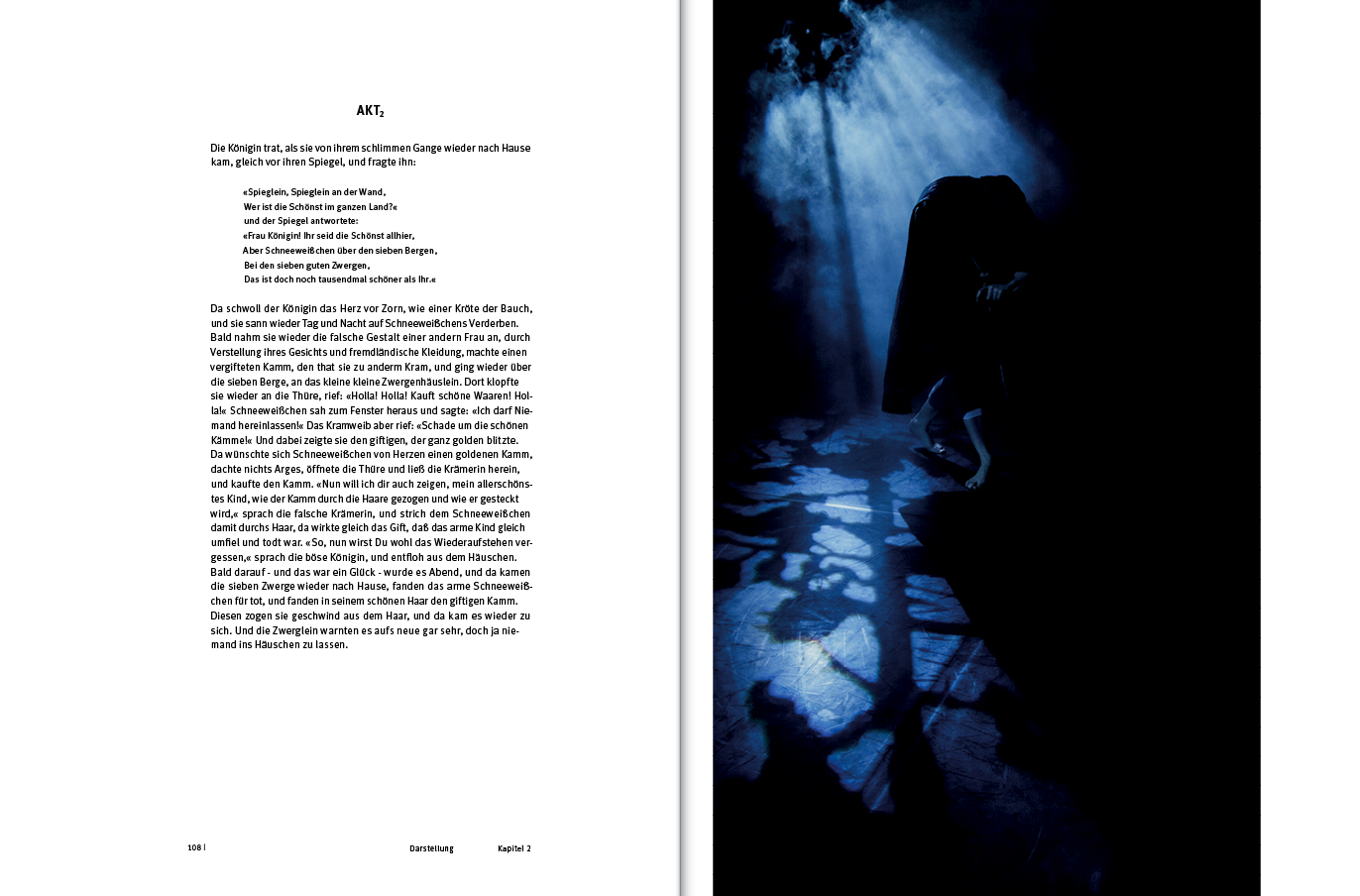 AKT$_2$

Die Königin trat, als sie von ihrem schlimmen Gange wieder nach Hause kam, gleich vor ihren Spiegel, und fragte ihn:

«Spieglein, Spieglein an der Wand,
Wer ist die Schönst im ganzen Land?«
und der Spiegel antwortete:
«Frau Königin! Ihr seid die Schönst allhier,
Aber Schneeweißchen über den sieben Bergen,
Bei den sieben guten Zwergen,
Das ist doch noch tausendmal schöner als Ihr.«

Da schwoll der Königin das Herz vor Zorn, wie einer Kröte der Bauch, und sie sann wieder Tag und Nacht auf Schneeweißchens Verderben. Bald nahm sie wieder die falsche Gestalt einer andern Frau an, durch Verstellung ihres Gesichts und fremdländische Kleidung, machte einen vergifteten Kamm, den that sie zu anderm Kram, und ging wieder über die sieben Berge, an das kleine kleine Zwergenhäuslein. Dort klopfte sie wieder an die Thüre, rief: «Holla! Holla! Kauft schöne Waaren! Holla!« Schneeweißchen sah zum Fenster heraus und sagte: «Ich darf Niemand hereinlassen!« Das Kramweib aber rief: «Schade um die schönen Kämme!« Und dabei zeigte sie den giftigen, der ganz golden blitzte. Da wünschte sich Schneeweißchen von Herzen einen goldenen Kamm, dachte nichts Arges, öffnete die Thüre und ließ die Krämerin herein, und kaufte den Kamm. «Nun will ich dir auch zeigen, mein allerschönstes Kind, wie der Kamm durch die Haare gezogen und wie er gesteckt wird,« sprach die falsche Krämerin, und strich dem Schneeweißchen damit durchs Haar, da wirkte gleich das Gift, daß das arme Kind gleich umfiel und todt war. «So, nun wirst Du wohl das Wiederaufstehen vergessen,« sprach die böse Königin, und entfloh aus dem Häuschen. Bald darauf - und das war ein Glück - wurde es Abend, und da kamen die sieben Zwerge wieder nach Hause, fanden das arme Schneeweißchen für tot, und fanden in seinem schönen Haar den giftigen Kamm. Diesen zogen sie geschwind aus dem Haar, und da kam es wieder zu sich. Und die Zwerglein warnten es aufs neue gar sehr, doch ja niemand ins Häuschen zu lassen.

108 | Darstellung Kapitel 2